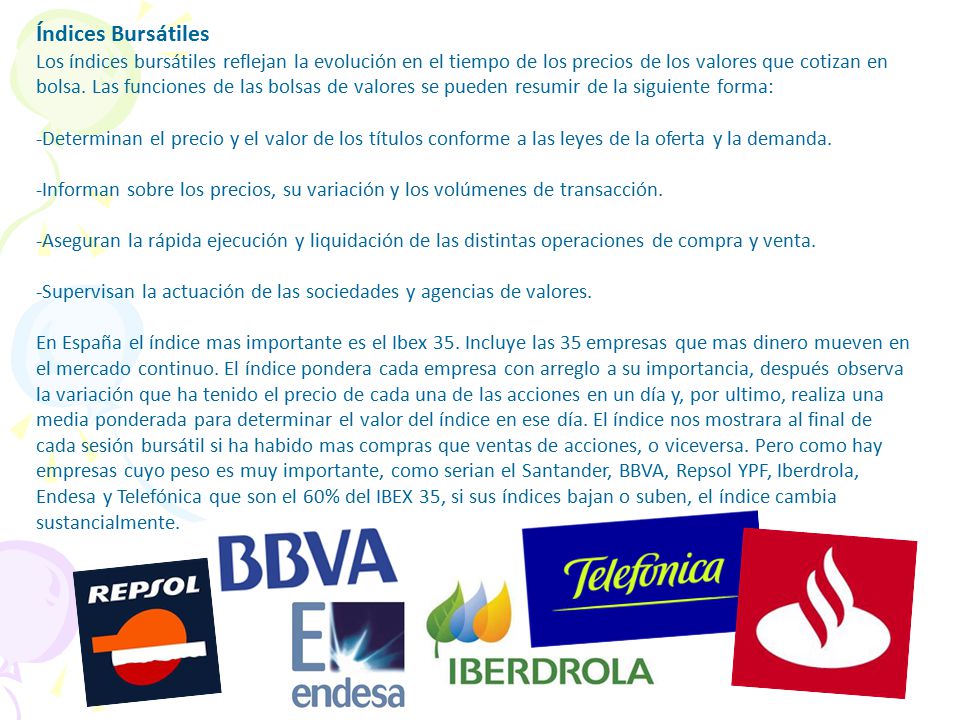 Índices Bursátiles
Los índices bursátiles reflejan la evolución en el tiempo de los precios de los valores que cotizan en bolsa. Las funciones de las bolsas de valores se pueden resumir de la siguiente forma:

-Determinan el precio y el valor de los títulos conforme a las leyes de la oferta y la demanda.

-Informan sobre los precios, su variación y los volúmenes de transacción.

-Aseguran la rápida ejecución y liquidación de las distintas operaciones de compra y venta.

-Supervisan la actuación de las sociedades y agencias de valores.

En España el índice mas importante es el Ibex 35. Incluye las 35 empresas que mas dinero mueven en el mercado continuo. El índice pondera cada empresa con arreglo a su importancia, después observa la variación que ha tenido el precio de cada una de las acciones en un día y, por ultimo, realiza una media ponderada para determinar el valor del índice en ese día. El índice nos mostrara al final de cada sesión bursátil si ha habido mas compras que ventas de acciones, o viceversa. Pero como hay empresas cuyo peso es muy importante, como serian el Santander, BBVA, Repsol YPF, Iberdrola, Endesa y Telefónica que son el 60% del IBEX 35, si sus índices bajan o suben, el índice cambia sustancialmente.

REPSOL
BBVA
endesa
IBERDROLA
Telefonica